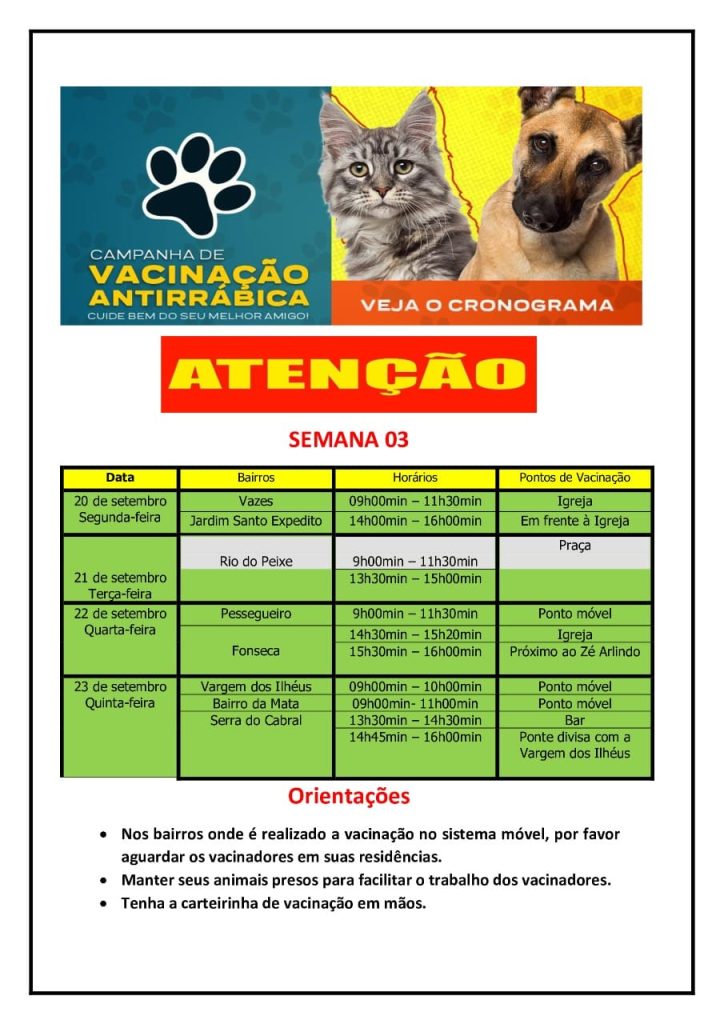 CAMPANHA DE
VACINAÇÃO ANTIRRÁBICA
CUIDE BEM DO SEU MELHOR AMIGO!

VEJA O CRONOGRAMA

ATENÇÃO

SEMANA 03

| Data | Bairros | Horários | Pontos de Vacinação |
|---|---|---|---|
| 20 de setembro Segunda-feira | Vazes | 09h00min – 11h30min | Igreja |
| | Jardim Santo Expedito | 14h00min – 16h00min | Em frente à Igreja |
| 21 de setembro Terça-feira | Rio do Peixe | 9h00min – 11h30min | Praça |
| | | 13h30min – 15h00min | |
| 22 de setembro Quarta-feira | Pessegueiro | 9h00min – 11h30min | Ponto móvel |
| | Fonseca | 14h30min – 15h20min | Igreja |
| | | 15h30min – 16h00min | Próximo ao Zé Arlindo |
| 23 de setembro Quinta-feira | Vargem dos Ilhéus | 09h00min – 10h00min | Ponto móvel |
| | Bairro da Mata | 09h00min- 11h00min | Ponto móvel |
| | Serra do Cabral | 13h30min – 14h30min | Bar |
| | | 14h45min – 16h00min | Ponte divisa com a Vargem dos Ilhéus |

Orientações

• Nos bairros onde é realizado a vacinação no sistema móvel, por favor aguardar os vacinadores em suas residências.
• Manter seus animais presos para facilitar o trabalho dos vacinadores.
• Tenha a carteirinha de vacinação em mãos.